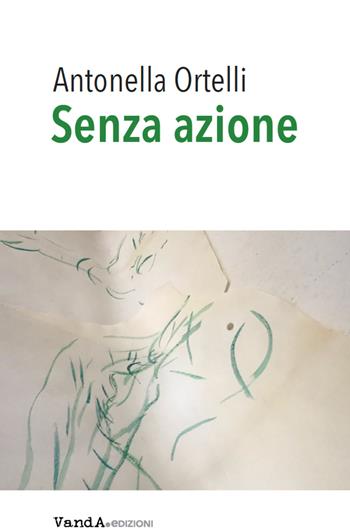 Antonella Ortelli
Senza azione

VandA.EDIZIONI